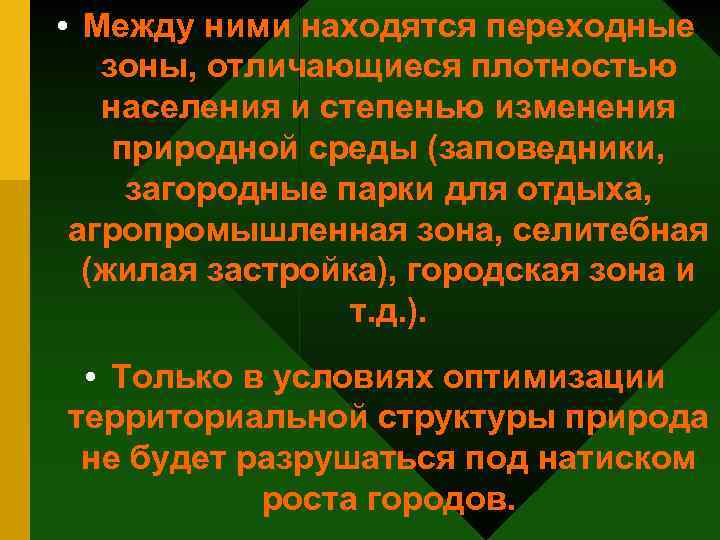 • Между ними находятся переходные зоны, отличающиеся плотностью населения и степенью изменения природной среды (заповедники, загородные парки для отдыха, агропромышленная зона, селитебная (жилая застройка), городская зона и т.д.).

• Только в условиях оптимизации территориальной структуры природа не будет разрушаться под натиском роста городов.